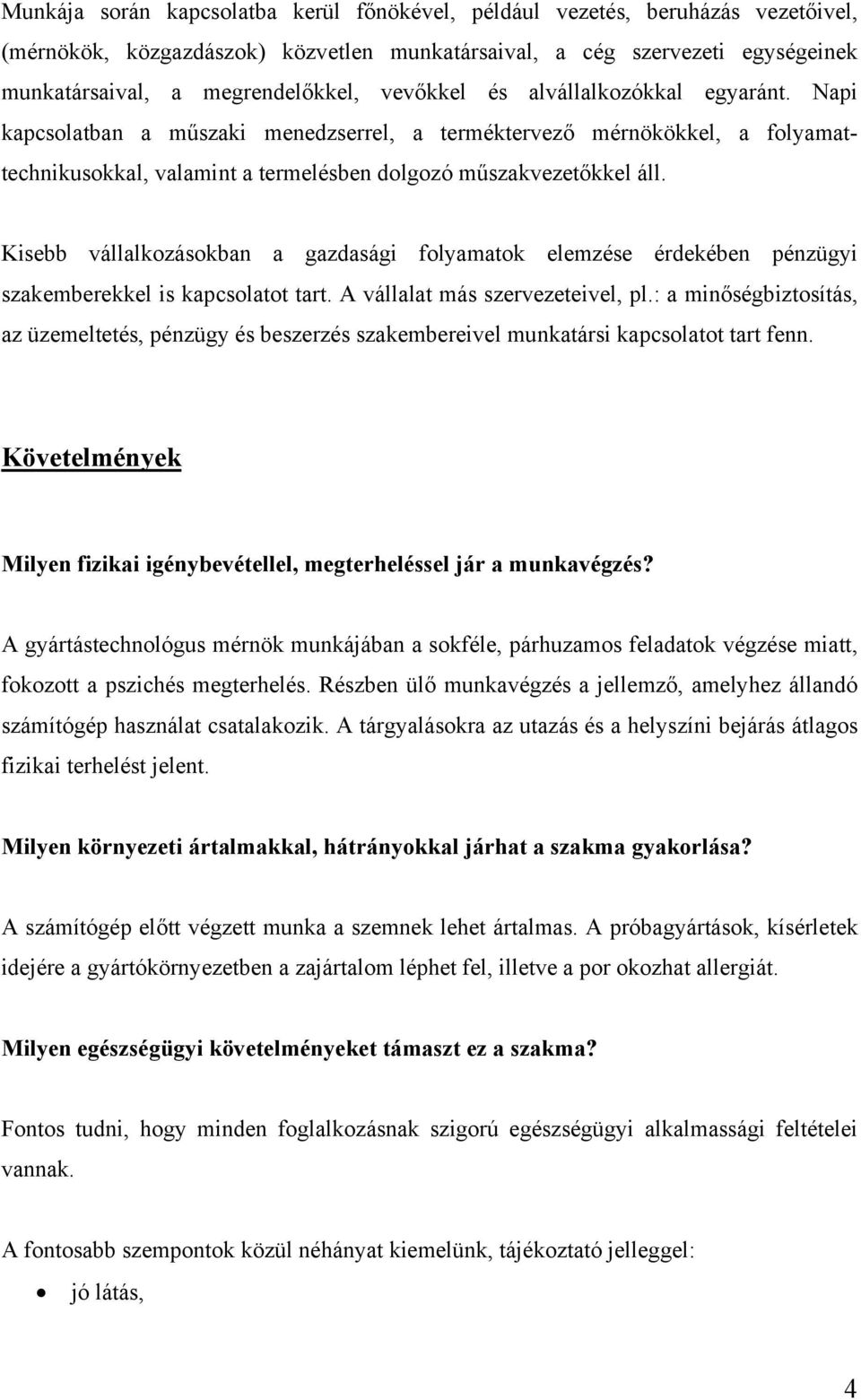 Munkája során kapcsolatba kerül főnökével, például vezetés, beruházás vezetőivel, (mérnökök, közgazdászok) közvetlen munkatársaival, a cég szervezeti egységeinek munkatársaival, a megrendelőkkel, vevőkkel és alvállalkozókkal egyaránt. Napi kapcsolatban a műszaki menedzserrel, a terméktervező mérnökökkel, a folyamattechnikusokkal, valamint a termelésben dolgozó műszakvezetőkkel áll.

Kisebb vállalkozásokban a gazdasági folyamatok elemzése érdekében pénzügyi szakemberekkel is kapcsolatot tart. A vállalat más szervezeteivel, pl.: a minőségbiztosítás, az üzemeltetés, pénzügy és beszerzés szakembereivel munkatársi kapcsolatot tart fenn.

Követelmények

Milyen fizikai igénybevétellel, megterheléssel jár a munkavégzés?

A gyártástechnológus mérnök munkájában a sokféle, párhuzamos feladatok végzése miatt, fokozott a pszichés megterhelés. Részben ülő munkavégzés a jellemző, amelyhez állandó számítógép használat csatalakozik. A tárgyalásokra az utazás és a helyszíni bejárás átlagos fizikai terhelést jelent.

Milyen környezeti ártalmakkal, hátrányokkal járhat a szakma gyakorlása?

A számítógép előtt végzett munka a szemnek lehet ártalmas. A próbagyártások, kísérletek idejére a gyártókörnyezetben a zajártalom léphet fel, illetve a por okozhat allergiát.

Milyen egészségügyi követelményeket támaszt ez a szakma?

Fontos tudni, hogy minden foglalkozásnak szigorú egészségügyi alkalmassági feltételei vannak.

A fontosabb szempontok közül néhányat kiemelünk, tájékoztató jelleggel:
• jó látás,

4